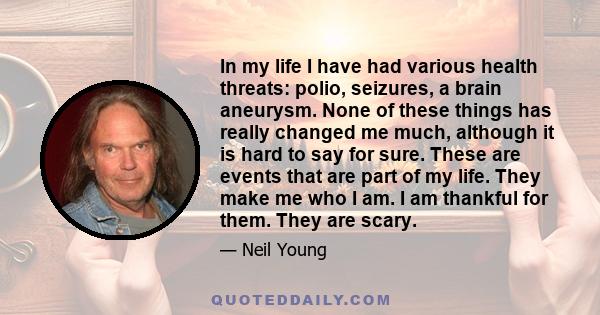 In my life I have had various health threats: polio, seizures, a brain aneurysm. None of these things has really changed me much, although it is hard to say for sure. These are events that are part of my life. They make me who I am. I am thankful for them. They are scary.

— Neil Young

QUOTEDDAILY.COM